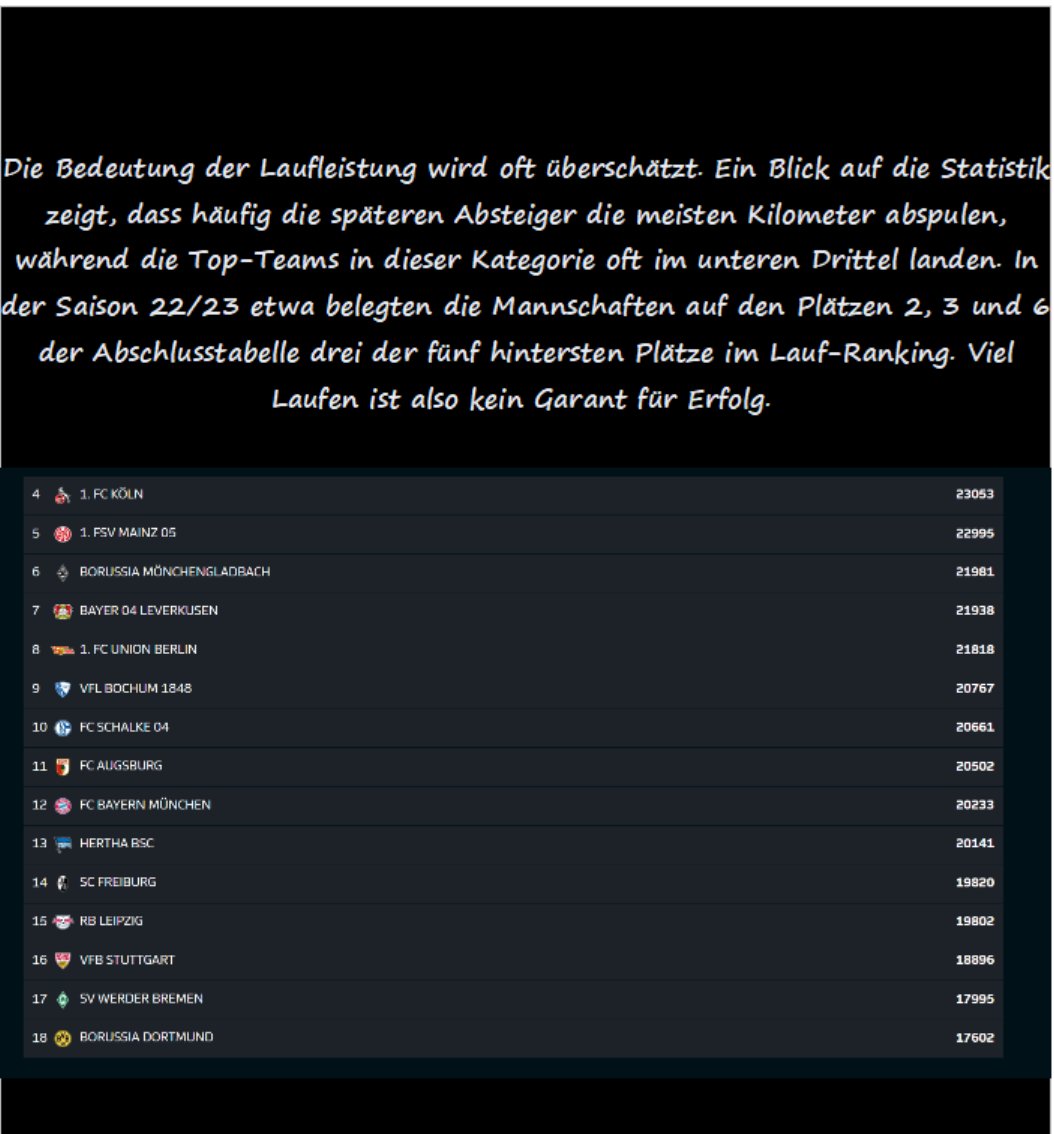 Die Bedeutung der Laufleistung wird oft überschätzt. Ein Blick auf die Statistik zeigt, dass häufig die späteren Absteiger die meisten Kilometer abspulen, während die Top-Teams in dieser Kategorie oft im unteren Drittel landen. In der Saison 22/23 etwa belegten die Mannschaften auf den Plätzen 2, 3 und 6 der Abschlusstabelle drei der fünf hintersten Plätze im Lauf-Ranking. Viel Laufen ist also kein Garant für Erfolg.

| | | |
|---|---|---|
| 4 | 1. FC KÖLN | 23053 |
| 5 | 1. FSV MAINZ 05 | 22995 |
| 6 | BORUSSIA MÖNCHENGLADBACH | 21981 |
| 7 | BAYER 04 LEVERKUSEN | 21938 |
| 8 | 1. FC UNION BERLIN | 21818 |
| 9 | VFL BOCHUM 1848 | 20767 |
| 10 | FC SCHALKE 04 | 20661 |
| 11 | FC AUGSBURG | 20502 |
| 12 | FC BAYERN MÜNCHEN | 20233 |
| 13 | HERTHA BSC | 20141 |
| 14 | SC FREIBURG | 19820 |
| 15 | RB LEIPZIG | 19802 |
| 16 | VFB STUTTGART | 18896 |
| 17 | SV WERDER BREMEN | 17995 |
| 18 | BORUSSIA DORTMUND | 17602 |